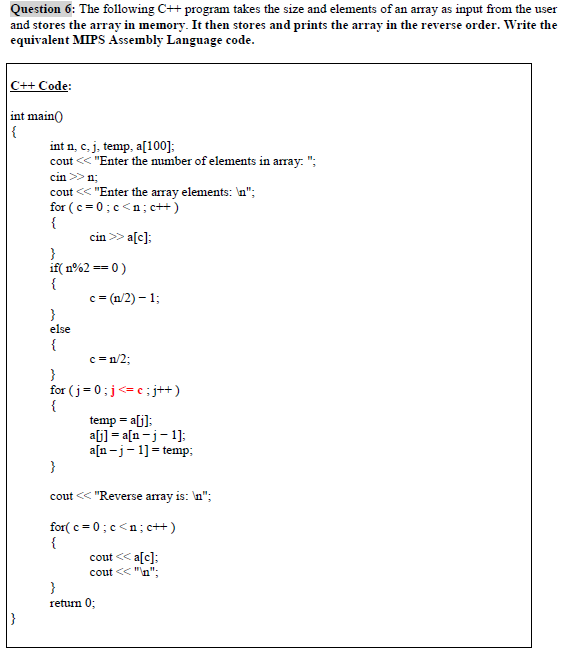 Question 6: The following C++ program takes the size and elements of an array as input from the user and stores the array in memory. It then stores and prints the array in the reverse order. Write the equivalent MIPS Assembly Language code.

C++ Code:

int main()
{
int n, c, j, temp, a[100];
cout << "Enter the number of elements in array: ";
cin >> n;
cout << "Enter the array elements: \n";
for ( c = 0 ; c < n ; c++ )
{
cin >> a[c];
}
if( n%2 == 0 )
{
c = (n/2) – 1;
}
else
{
c = n/2;
}
for ( j = 0 ; j <= c ; j++ )
{
temp = a[j];
a[j] = a[n – j – 1];
a[n – j – 1] = temp;
}

cout << "Reverse array is: \n";

for( c = 0 ; c < n ; c++ )
{
cout << a[c];
cout << "\n";
}
return 0;
}